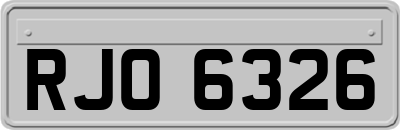 RJO 6326